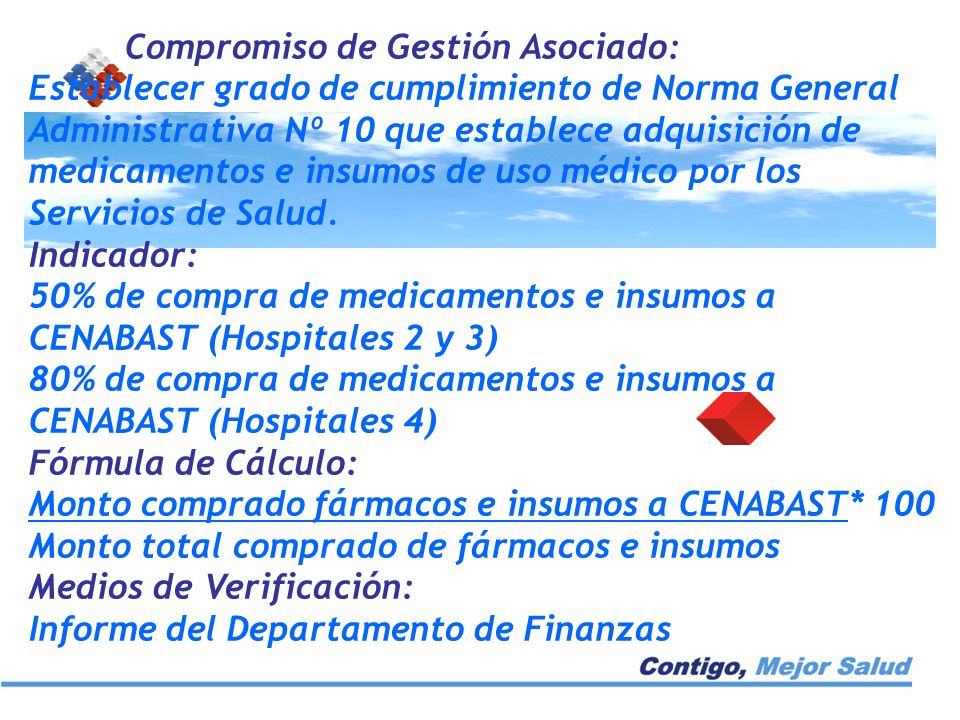 Compromiso de Gestión Asociado:
Establecer grado de cumplimiento de Norma General Administrativa Nº 10 que establece adquisición de medicamentos e insumos de uso médico por los Servicios de Salud.
Indicador:
50% de compra de medicamentos e insumos a CENABAST (Hospitales 2 y 3)
80% de compra de medicamentos e insumos a CENABAST (Hospitales 4)
Fórmula de Cálculo:
Monto comprado fármacos e insumos a CENABAST* 100
Monto total comprado de fármacos e insumos
Medios de Verificación:
Informe del Departamento de Finanzas

Contigo, Mejor Salud